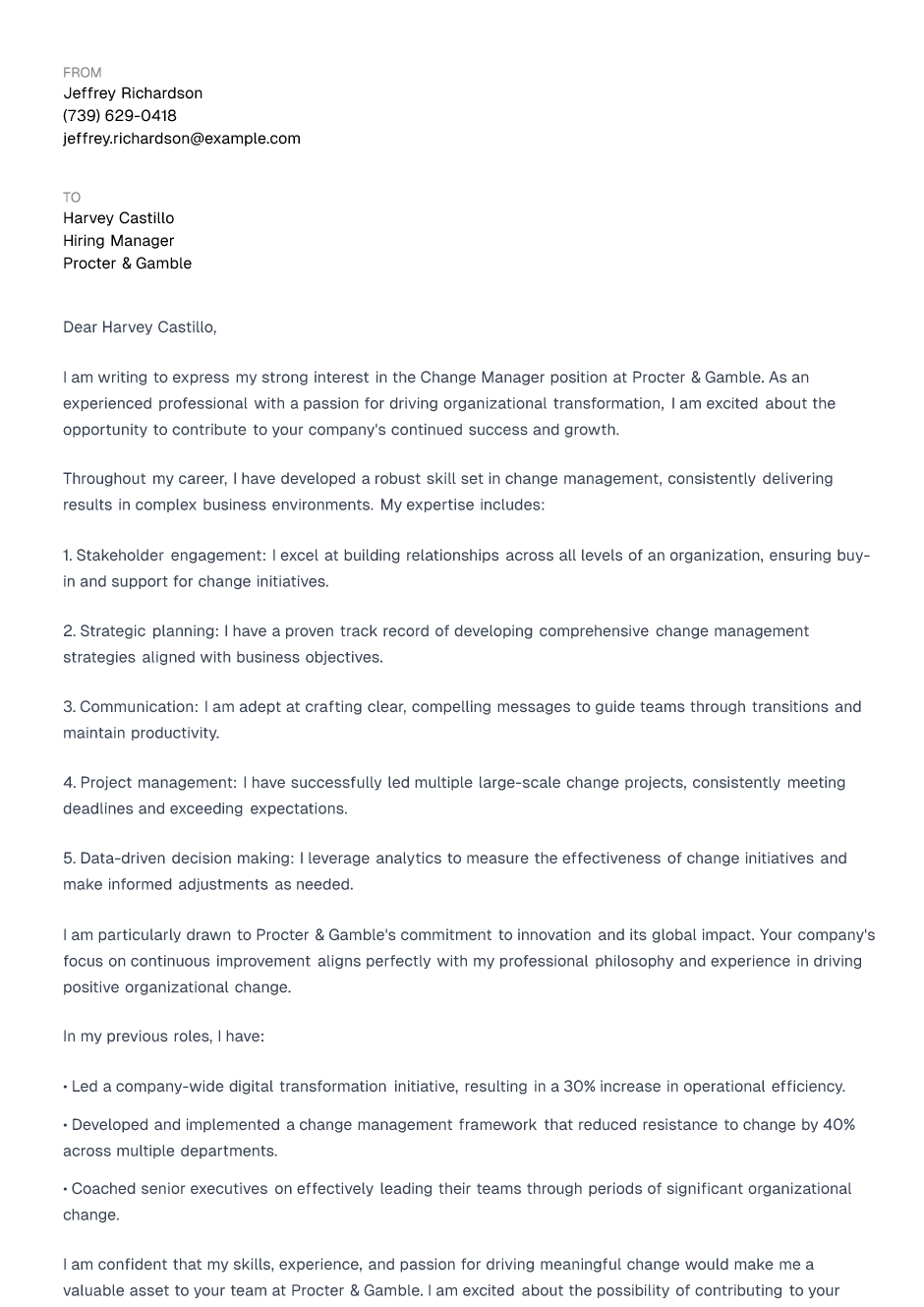 FROM
Jeffrey Richardson
(739) 629-0418
jeffrey.richardson@example.com

TO
Harvey Castillo
Hiring Manager
Procter & Gamble

Dear Harvey Castillo,

I am writing to express my strong interest in the Change Manager position at Procter & Gamble. As an experienced professional with a passion for driving organizational transformation, I am excited about the opportunity to contribute to your company's continued success and growth.

Throughout my career, I have developed a robust skill set in change management, consistently delivering results in complex business environments. My expertise includes:

1. Stakeholder engagement: I excel at building relationships across all levels of an organization, ensuring buy-in and support for change initiatives.

2. Strategic planning: I have a proven track record of developing comprehensive change management strategies aligned with business objectives.

3. Communication: I am adept at crafting clear, compelling messages to guide teams through transitions and maintain productivity.

4. Project management: I have successfully led multiple large-scale change projects, consistently meeting deadlines and exceeding expectations.

5. Data-driven decision making: I leverage analytics to measure the effectiveness of change initiatives and make informed adjustments as needed.

I am particularly drawn to Procter & Gamble's commitment to innovation and its global impact. Your company's focus on continuous improvement aligns perfectly with my professional philosophy and experience in driving positive organizational change.

In my previous roles, I have:

• Led a company-wide digital transformation initiative, resulting in a 30% increase in operational efficiency.

• Developed and implemented a change management framework that reduced resistance to change by 40% across multiple departments.

• Coached senior executives on effectively leading their teams through periods of significant organizational change.

I am confident that my skills, experience, and passion for driving meaningful change would make me a valuable asset to your team at Procter & Gamble. I am excited about the possibility of contributing to your